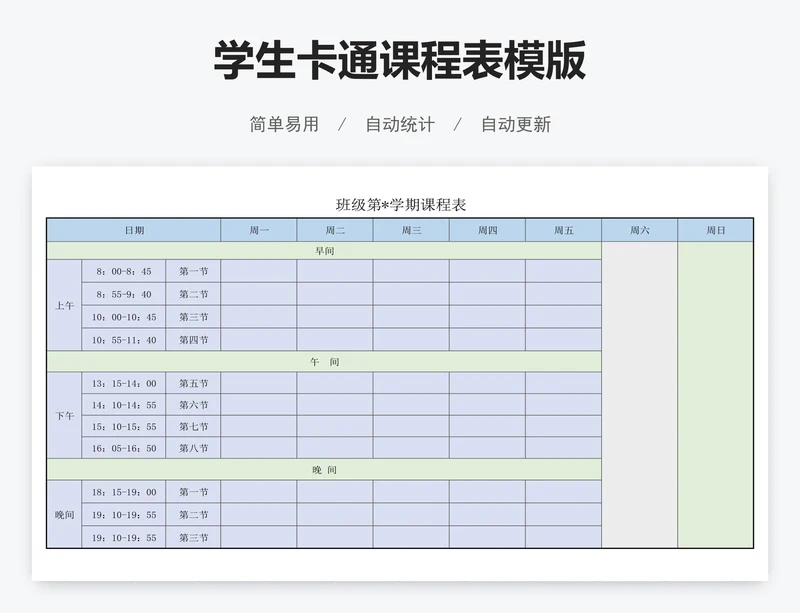 学生卡通课程表模版

简单易用 / 自动统计 / 自动更新

班级第*学期课程表

| 日期 | | | 周一 | 周二 | 周三 | 周四 | 周五 | 周六 | 周日 |
|---|---|---|---|---|---|---|---|---|---|
| 早间 | | | | | | | | | |
| 上午 | 8：00-8：45 | 第一节 | | | | | | | |
| | 8：55-9：40 | 第二节 | | | | | | | |
| | 10：00-10：45 | 第三节 | | | | | | | |
| | 10：55-11：40 | 第四节 | | | | | | | |
| 午 间 | | | | | | | | | |
| 下午 | 13：15-14：00 | 第五节 | | | | | | | |
| | 14：10-14：55 | 第六节 | | | | | | | |
| | 15：10-15：55 | 第七节 | | | | | | | |
| | 16：05-16：50 | 第八节 | | | | | | | |
| 晚 间 | | | | | | | | | |
| 晚间 | 18：15-19：00 | 第一节 | | | | | | | |
| | 19：10-19：55 | 第二节 | | | | | | | |
| | 19：10-19：55 | 第三节 | | | | | | | |